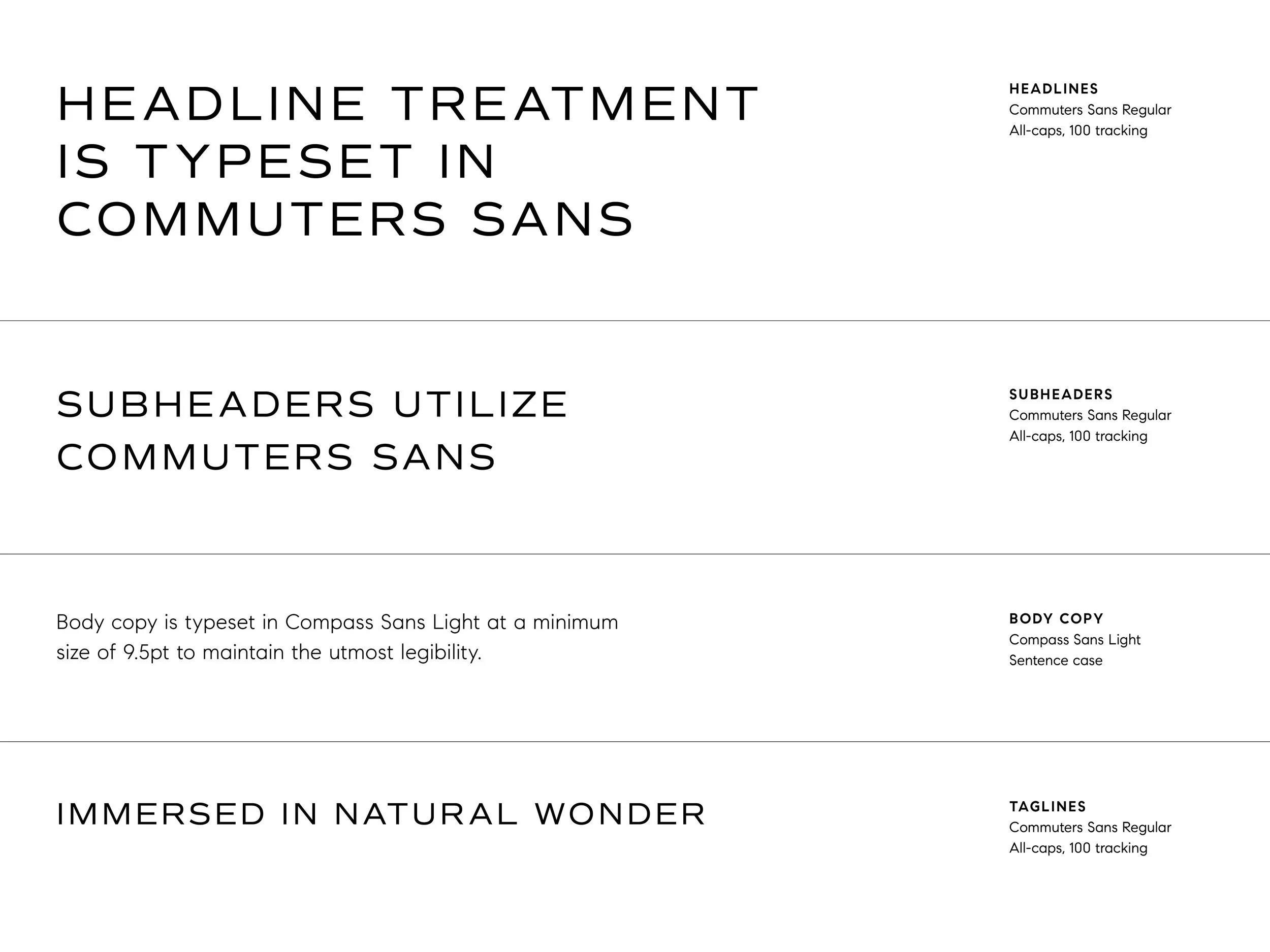 HEADLINE TREATMENT IS TYPESET IN COMMUTERS SANS

HEADLINES
Commuters Sans Regular
All-caps, 100 tracking

SUBHEADERS UTILIZE COMMUTERS SANS

SUBHEADERS
Commuters Sans Regular
All-caps, 100 tracking

Body copy is typeset in Compass Sans Light at a minimum size of 9.5pt to maintain the utmost legibility.

BODY COPY
Compass Sans Light
Sentence case

IMMERSED IN NATURAL WONDER

TAGLINES
Commuters Sans Regular
All-caps, 100 tracking